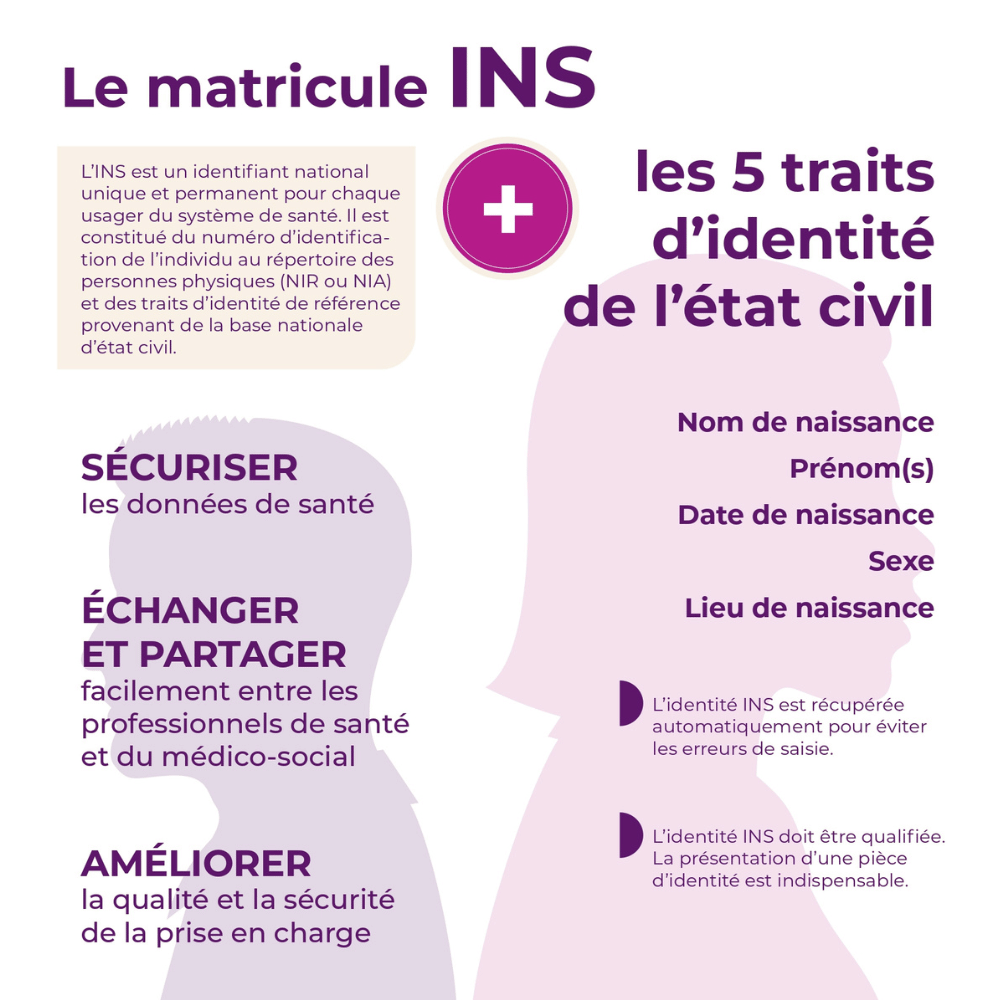 Le matricule INS

L'INS est un identifiant national unique et permanent pour chaque usager du système de santé. Il est constitué du numéro d'identification de l'individu au répertoire des personnes physiques (NIR ou NIA) et des traits d'identité de référence provenant de la base nationale d'état civil.

+

les 5 traits d'identité de l'état civil

SÉCURISER
les données de santé

ÉCHANGER ET PARTAGER
facilement entre les professionnels de santé et du médico-social

AMÉLIORER
la qualité et la sécurité de la prise en charge

Nom de naissance
Prénom(s)
Date de naissance
Sexe
Lieu de naissance

L'identité INS est récupérée automatiquement pour éviter les erreurs de saisie.

L'identité INS doit être qualifiée. La présentation d'une pièce d'identité est indispensable.